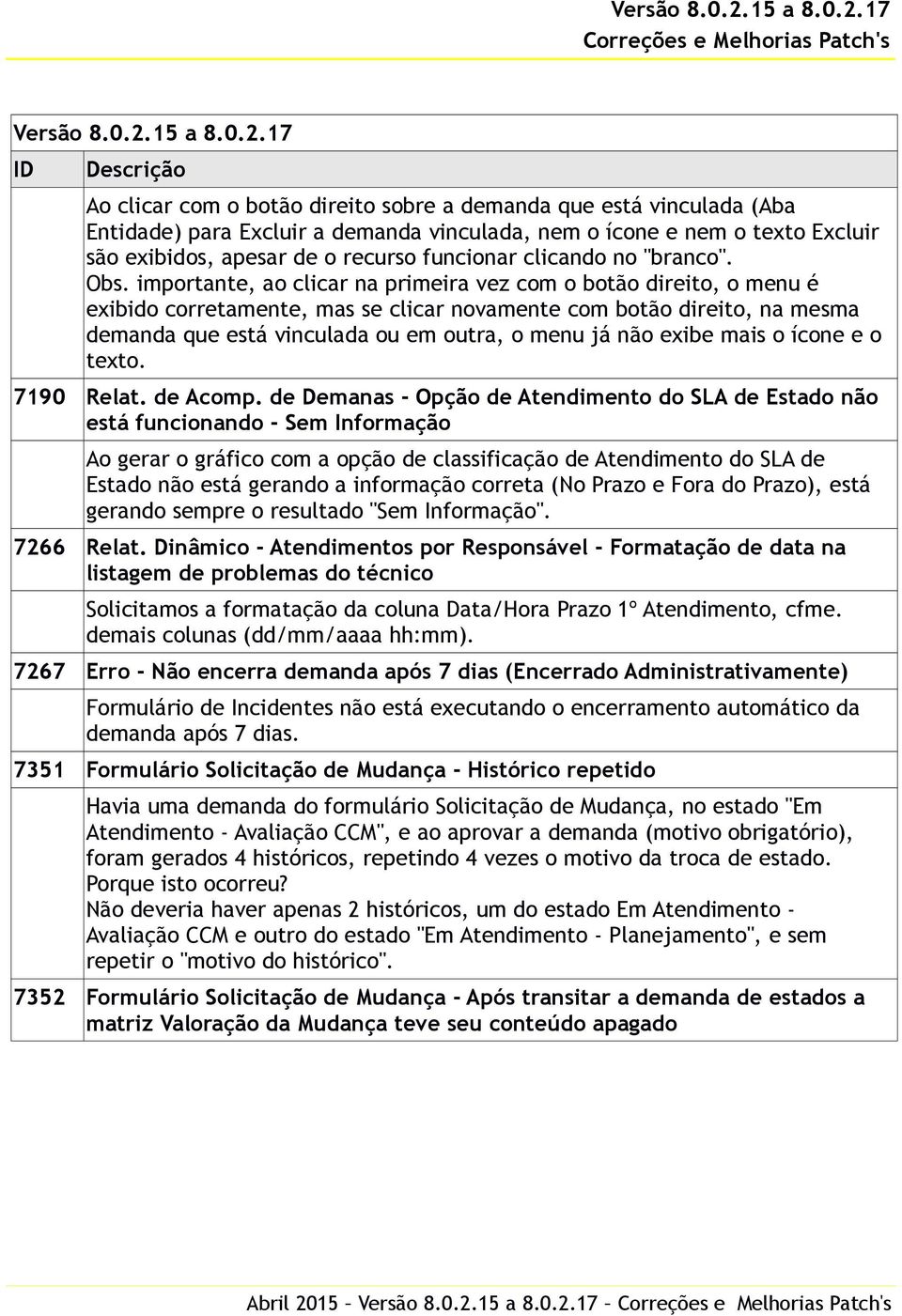 Versão 8.0.2.15 a 8.0.2.17
Correções e Melhorias Patch's

Versão 8.0.2.15 a 8.0.2.17

| ID | Descrição |
|---|---|
| | Ao clicar com o botão direito sobre a demanda que está vinculada (Aba Entidade) para Excluir a demanda vinculada, nem o ícone e nem o texto Excluir são exibidos, apesar de o recurso funcionar clicando no "branco". Obs. importante, ao clicar na primeira vez com o botão direito, o menu é exibido corretamente, mas se clicar novamente com botão direito, na mesma demanda que está vinculada ou em outra, o menu já não exibe mais o ícone e o texto. |
| 7190 | Relat. de Acomp. de Demanas - Opção de Atendimento do SLA de Estado não está funcionando - Sem Informação |
| | Ao gerar o gráfico com a opção de classificação de Atendimento do SLA de Estado não está gerando a informação correta (No Prazo e Fora do Prazo), está gerando sempre o resultado "Sem Informação". |
| 7266 | Relat. Dinâmico - Atendimentos por Responsável - Formatação de data na listagem de problemas do técnico |
| | Solicitamos a formatação da coluna Data/Hora Prazo 1º Atendimento, cfme. demais colunas (dd/mm/aaaa hh:mm). |
| 7267 | Erro - Não encerra demanda após 7 dias (Encerrado Administrativamente) |
| | Formulário de Incidentes não está executando o encerramento automático da demanda após 7 dias. |
| 7351 | Formulário Solicitação de Mudança - Histórico repetido |
| | Havia uma demanda do formulário Solicitação de Mudança, no estado "Em Atendimento - Avaliação CCM", e ao aprovar a demanda (motivo obrigatório), foram gerados 4 históricos, repetindo 4 vezes o motivo da troca de estado. Porque isto ocorreu? Não deveria haver apenas 2 históricos, um do estado Em Atendimento - Avaliação CCM e outro do estado "Em Atendimento - Planejamento", e sem repetir o "motivo do histórico". |
| 7352 | Formulário Solicitação de Mudança - Após transitar a demanda de estados a matriz Valoração da Mudança teve seu conteúdo apagado |

Abril 2015 – Versão 8.0.2.15 a 8.0.2.17 – Correções e Melhorias Patch's